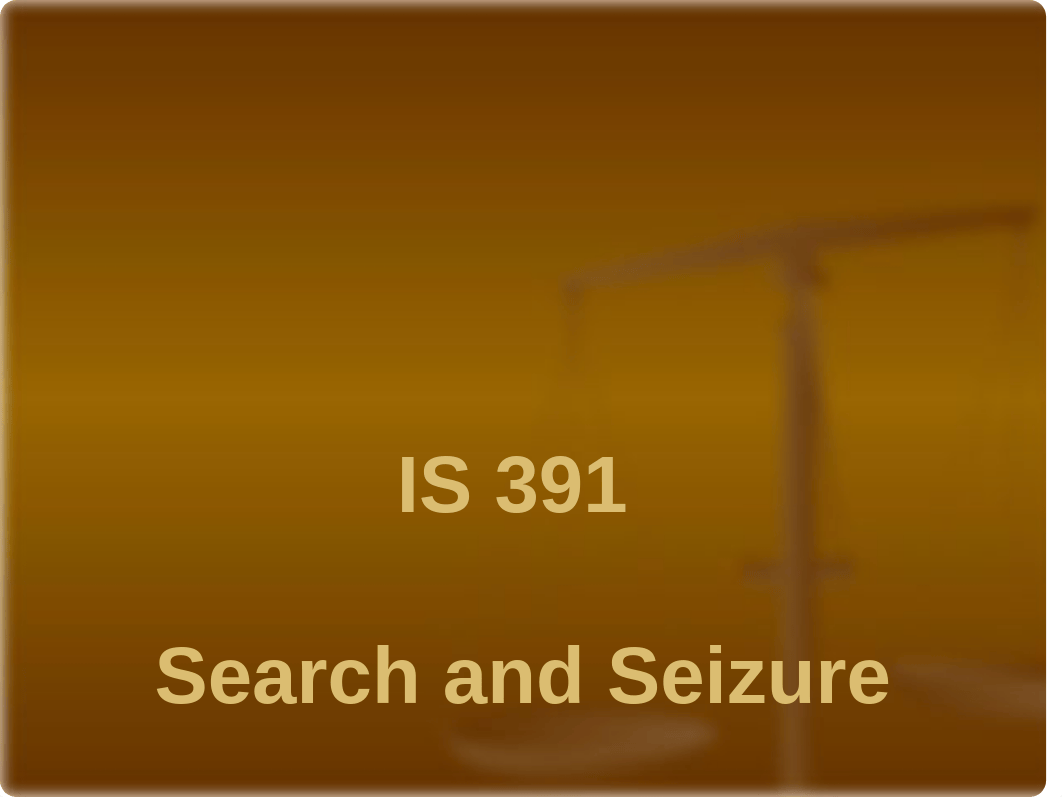 IS 391

Search and Seizure